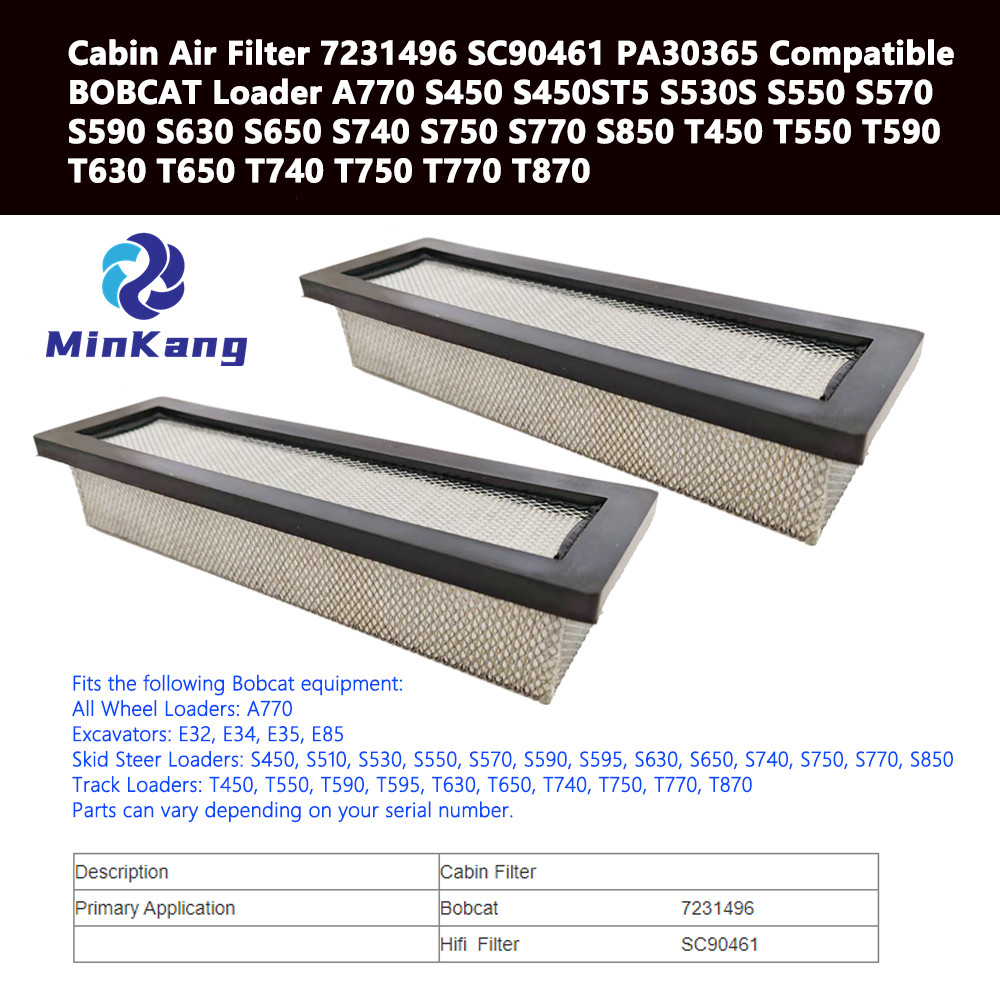 Cabin Air Filter 7231496 SC90461 PA30365 Compatible BOBCAT Loader A770 S450 S450ST5 S530S S550 S570 S590 S630 S650 S740 S750 S770 S850 T450 T550 T590 T630 T650 T740 T750 T770 T870

MinKang

Fits the following Bobcat equipment:
All Wheel Loaders: A770
Excavators: E32, E34, E35, E85
Skid Steer Loaders: S450, S510, S530, S550, S570, S590, S595, S630, S650, S740, S750, S770, S850
Track Loaders: T450, T550, T590, T595, T630, T650, T740, T750, T770, T870
Parts can vary depending on your serial number.

| Description | Cabin Filter | |
|---|---|---|
| Primary Application | Bobcat | 7231496 |
| | Hifi Filter | SC90461 |